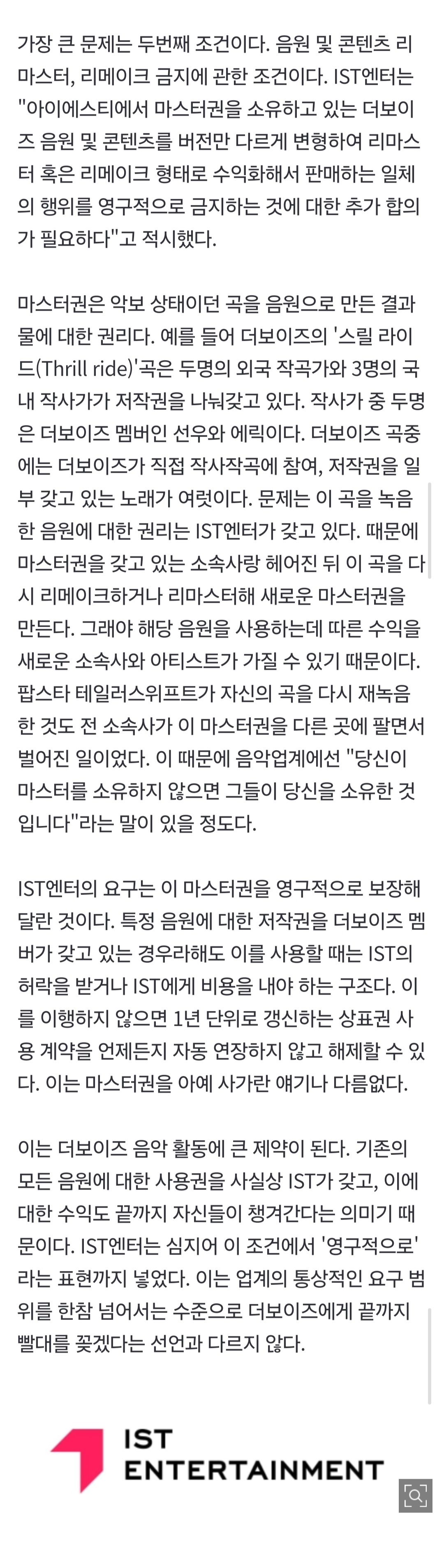 가장 큰 문제는 두번째 조건이다. 음원 및 콘텐츠 리마스터, 리메이크 금지에 관한 조건이다. IST엔터는 "아이에스티에서 마스터권을 소유하고 있는 더보이즈 음원 및 콘텐츠를 버전만 다르게 변형하여 리마스터 혹은 리메이크 형태로 수익화해서 판매하는 일체의 행위를 영구적으로 금지하는 것에 대한 추가 합의가 필요하다"고 적시했다.

마스터권은 악보 상태이던 곡을 음원으로 만든 결과물에 대한 권리다. 예를 들어 더보이즈의 '스릴 라이드(Thrill ride)'곡은 두명의 외국 작곡가와 3명의 국내 작사가가 저작권을 나눠갖고 있다. 작사가 중 두명은 더보이즈 멤버인 선우와 에릭이다. 더보이즈 곡중에는 더보이즈가 직접 작사작곡에 참여, 저작권을 일부 갖고 있는 노래가 여럿이다. 문제는 이 곡을 녹음한 음원에 대한 권리는 IST엔터가 갖고 있다. 때문에 마스터권을 갖고 있는 소속사랑 헤어진 뒤 이 곡을 다시 리메이크하거나 리마스터해 새로운 마스터권을 만든다. 그래야 해당 음원을 사용하는데 따른 수익을 새로운 소속사와 아티스트가 가질 수 있기 때문이다. 팝스타 테일러스위프트가 자신의 곡을 다시 재녹음한 것도 전 소속사가 이 마스터권을 다른 곳에 팔면서 벌어진 일이었다. 이 때문에 음악업계에선 "당신이 마스터를 소유하지 않으면 그들이 당신을 소유한 것입니다"라는 말이 있을 정도다.

IST엔터의 요구는 이 마스터권을 영구적으로 보장해 달란 것이다. 특정 음원에 대한 저작권을 더보이즈 멤버가 갖고 있는 경우라해도 이를 사용할 때는 IST의 허락을 받거나 IST에게 비용을 내야 하는 구조다. 이를 이행하지 않으면 1년 단위로 갱신하는 상표권 사용 계약을 언제든지 자동 연장하지 않고 해제할 수 있다. 이는 마스터권을 아예 사가란 얘기나 다름없다.

이는 더보이즈 음악 활동에 큰 제약이 된다. 기존의 모든 음원에 대한 사용권을 사실상 IST가 갖고, 이에 대한 수익도 끝까지 자신들이 챙겨간다는 의미기 때문이다. IST엔터는 심지어 이 조건에서 '영구적으로'라는 표현까지 넣었다. 이는 업계의 통상적인 요구 범위를 한참 넘어서는 수준으로 더보이즈에게 끝까지 빨대를 꽂겠다는 선언과 다르지 않다.

IST
ENTERTAINMENT